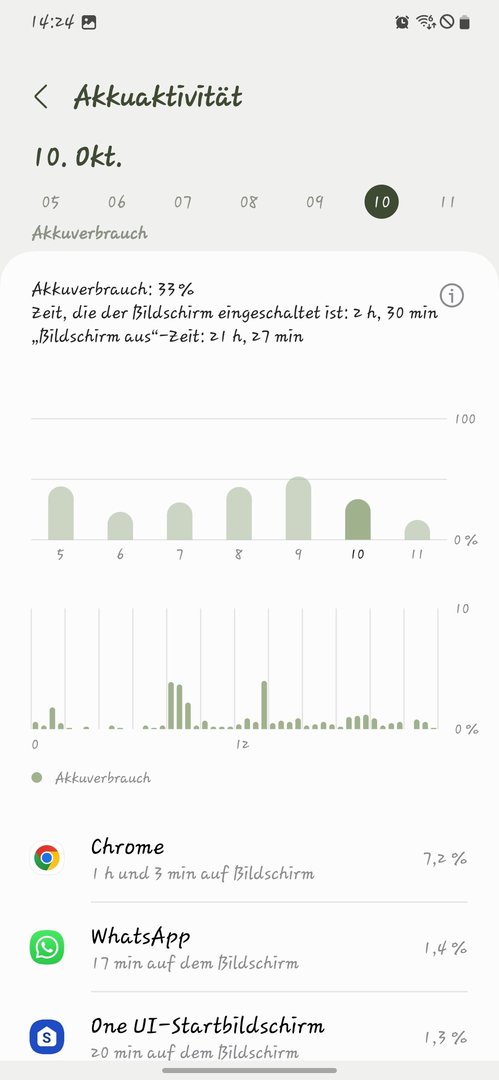 14:24

Akkuaktivität

10. Okt.

05 06 07 08 09 10 11

Akkuverbrauch

Akkuverbrauch: 33 %
Zeit, die der Bildschirm eingeschaltet ist: 2 h, 30 min
„Bildschirm aus“-Zeit: 21 h, 27 min

100

0 %

5 6 7 8 9 10 11

10

0 %

0 12

Akkuverbrauch

Chrome
1 h und 3 min auf Bildschirm
7,2 %

WhatsApp
17 min auf dem Bildschirm
1,4 %

One UI-Startbildschirm
20 min auf dem Bildschirm
1,3 %